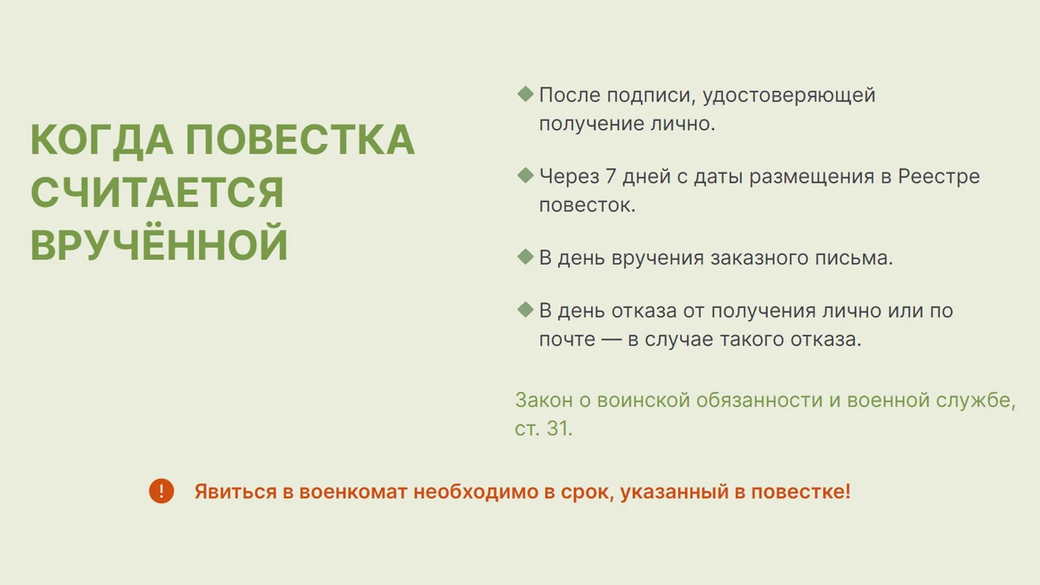 КОГДА ПОВЕСТКА СЧИТАЕТСЯ ВРУЧЁННОЙ

После подписи, удостоверяющей получение лично.

Через 7 дней с даты размещения в Реестре повесток.

В день вручения заказного письма.

В день отказа от получения лично или по почте — в случае такого отказа.

Закон о воинской обязанности и военной службе, ст. 31.

! Явиться в военкомат необходимо в срок, указанный в повестке!